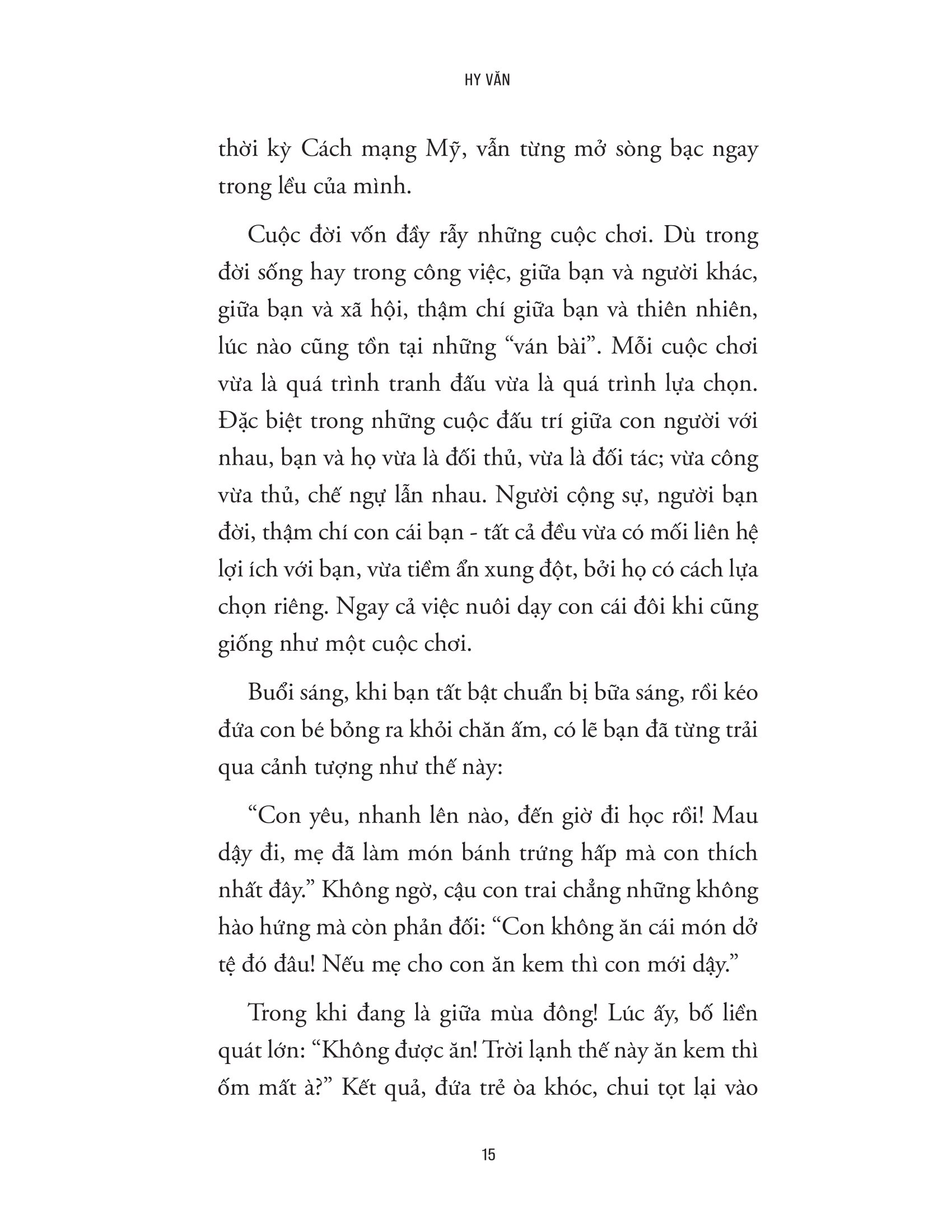 HY VĂN

thời kỳ Cách mạng Mỹ, vẫn từng mở sòng bạc ngay trong lều của mình.

Cuộc đời vốn đầy rẫy những cuộc chơi. Dù trong đời sống hay trong công việc, giữa bạn và người khác, giữa bạn và xã hội, thậm chí giữa bạn và thiên nhiên, lúc nào cũng tồn tại những "ván bài". Mỗi cuộc chơi vừa là quá trình tranh đấu vừa là quá trình lựa chọn. Đặc biệt trong những cuộc đấu trí giữa con người với nhau, bạn và họ vừa là đối thủ, vừa là đối tác; vừa công vừa thủ, chế ngự lẫn nhau. Người cộng sự, người bạn đời, thậm chí con cái bạn - tất cả đều vừa có mối liên hệ lợi ích với bạn, vừa tiềm ẩn xung đột, bởi họ có cách lựa chọn riêng. Ngay cả việc nuôi dạy con cái đôi khi cũng giống như một cuộc chơi.

Buổi sáng, khi bạn tất bật chuẩn bị bữa sáng, rồi kéo đứa con bé bỏng ra khỏi chăn ấm, có lẽ bạn đã từng trải qua cảnh tượng như thế này:

"Con yêu, nhanh lên nào, đến giờ đi học rồi! Mau dậy đi, mẹ đã làm món bánh trứng hấp mà con thích nhất đây." Không ngờ, cậu con trai chẳng những không hào hứng mà còn phản đối: "Con không ăn cái món dở tệ đó đâu! Nếu mẹ cho con ăn kem thì con mới dậy."

Trong khi đang là giữa mùa đông! Lúc ấy, bố liền quát lớn: "Không được ăn! Trời lạnh thế này ăn kem thì ốm mất à?" Kết quả, đứa trẻ òa khóc, chui tọt lại vào

15